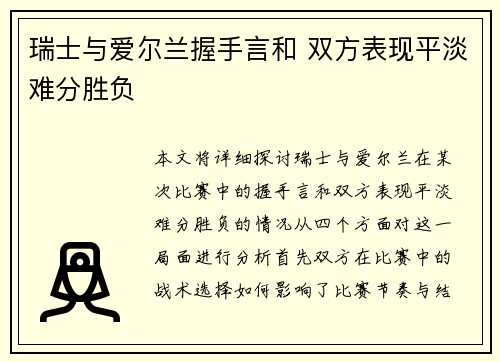 瑞士与爱尔兰握手言和 双方表现平淡难分胜负

本文将详细探讨瑞士与爱尔兰在某次比赛中的握手言和双方表现平淡难分胜负的情况从四个方面对这一局面进行分析首先双方在比赛中的战术选择如何影响了比赛节奏与结